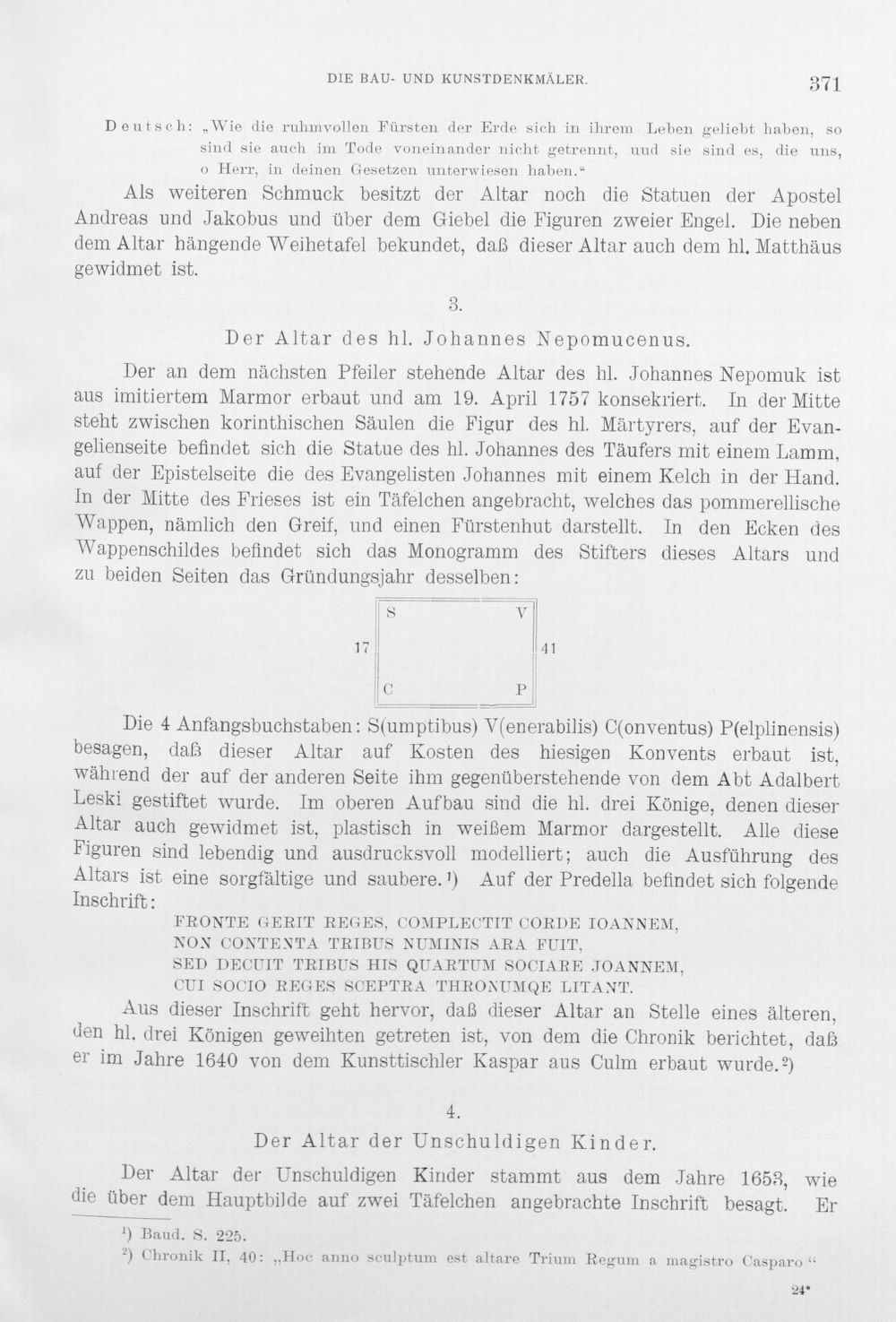 DIE BAU- UND KUNSTDENKMÄLER. 371

Deutsch: „Wie die ruhmvollen Fürsten der Erde sich in ihrem Leben geliebt haben, so sind sie auch im Tode voneinander nicht getrennt, und sie sind es, die uns, o Herr, in deinen Gesetzen unterwiesen haben.“

Als weiteren Schmuck besitzt der Altar noch die Statuen der Apostel Andreas und Jakobus und über dem Giebel die Figuren zweier Engel. Die neben dem Altar hängende Weihetafel bekundet, daß dieser Altar auch dem hl. Matthäus gewidmet ist.

3.

Der Altar des hl. Johannes Nepomucenus.

Der an dem nächsten Pfeiler stehende Altar des hl. Johannes Nepomuk ist aus imitiertem Marmor erbaut und am 19. April 1757 konsekriert. In der Mitte steht zwischen korinthischen Säulen die Figur des hl. Märtyrers, auf der Evangelienseite befindet sich die Statue des hl. Johannes des Täufers mit einem Lamm, auf der Epistelseite die des Evangelisten Johannes mit einem Kelch in der Hand. In der Mitte des Frieses ist ein Täfelchen angebracht, welches das pommerellische Wappen, nämlich den Greif, und einen Fürstenhut darstellt. In den Ecken des Wappenschildes befindet sich das Monogramm des Stifters dieses Altars und zu beiden Seiten das Gründungsjahr desselben:

S V
17 41
C P

Die 4 Anfangsbuchstaben: S(umptibus) V(enerabilis) C(onventus) P(elplinensis) besagen, daß dieser Altar auf Kosten des hiesigen Konvents erbaut ist, während der auf der anderen Seite ihm gegenüberstehende von dem Abt Adalbert Leski gestiftet wurde. Im oberen Aufbau sind die hl. drei Könige, denen dieser Altar auch gewidmet ist, plastisch in weißem Marmor dargestellt. Alle diese Figuren sind lebendig und ausdrucksvoll modelliert; auch die Ausführung des Altars ist eine sorgfältige und saubere.$^{1}$) Auf der Predella befindet sich folgende Inschrift:

FRONTE GERIT REGES, COMPLECTIT CORDE IOANNEM,
NON CONTENTA TRIBUS NUMINIS ARA FUIT,
SED DECUIT TRIBUS HIS QUARTUM SOCIARE JOANNEM,
CUI SOCIO REGES SCEPTRA THRONUMQE LITANT.

Aus dieser Inschrift geht hervor, daß dieser Altar an Stelle eines älteren, den hl. drei Königen geweihten getreten ist, von dem die Chronik berichtet, daß er im Jahre 1640 von dem Kunsttischler Kaspar aus Culm erbaut wurde.$^{2}$)

4.

Der Altar der Unschuldigen Kinder.

Der Altar der Unschuldigen Kinder stammt aus dem Jahre 1653, wie die über dem Hauptbilde auf zwei Täfelchen angebrachte Inschrift besagt. Er

$^{1}$) Baud. S. 225.
$^{2}$) Chronik II, 40: „Hoc anno sculptum est altare Trium Regum a magistro Casparo“

24*